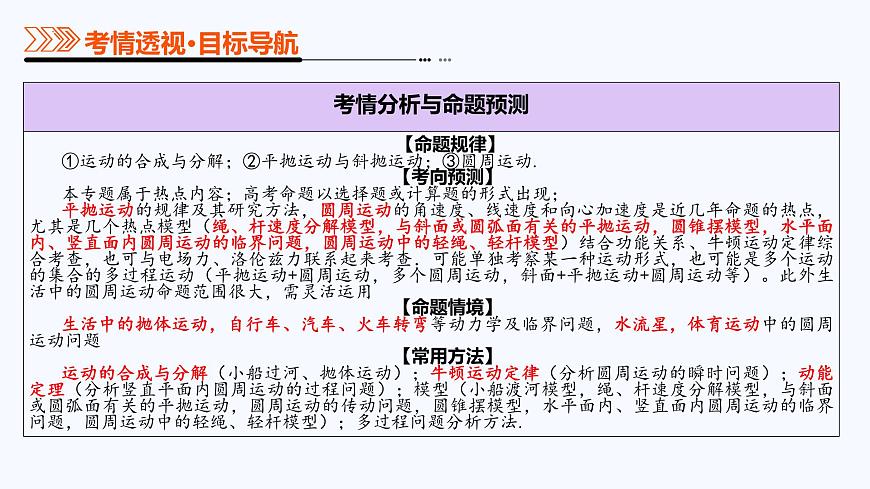 考情透视·目标导航

考情分析与命题预测

【命题规律】

①运动的合成与分解；②平抛运动与斜抛运动；③圆周运动.

【考向预测】

本专题属于热点内容；高考命题以选择题或计算题的形式出现；

平抛运动的规律及其研究方法，圆周运动的角速度、线速度和向心加速度是近几年命题的热点，尤其是几个热点模型（绳、杆速度分解模型，与斜面或圆弧面有关的平抛运动，圆锥摆模型，水平面内、竖直面内圆周运动的临界问题，圆周运动中的轻绳、轻杆模型）结合功能关系、牛顿运动定律综合考查，也可与电场力、洛伦兹力联系起来考查．可能单独考察某一种运动形式，也可能是多个运动的集合的多过程运动（平抛运动+圆周运动，多个圆周运动，斜面+平抛运动+圆周运动等）。此外生活中的圆周运动命题范围很大，需灵活运用

【命题情境】

生活中的抛体运动，自行车、汽车、火车转弯等动力学及临界问题，水流星，体育运动中的圆周运动问题

【常用方法】

运动的合成与分解（小船过河、抛体运动）；牛顿运动定律（分析圆周运动的瞬时问题）；动能定理（分析竖直平面内圆周运动的过程问题）；模型（小船渡河模型，绳、杆速度分解模型，与斜面或圆弧面有关的平抛运动，圆周运动的传动问题，圆锥摆模型，水平面内、竖直面内圆周运动的临界问题，圆周运动中的轻绳、轻杆模型）；多过程问题分析方法.